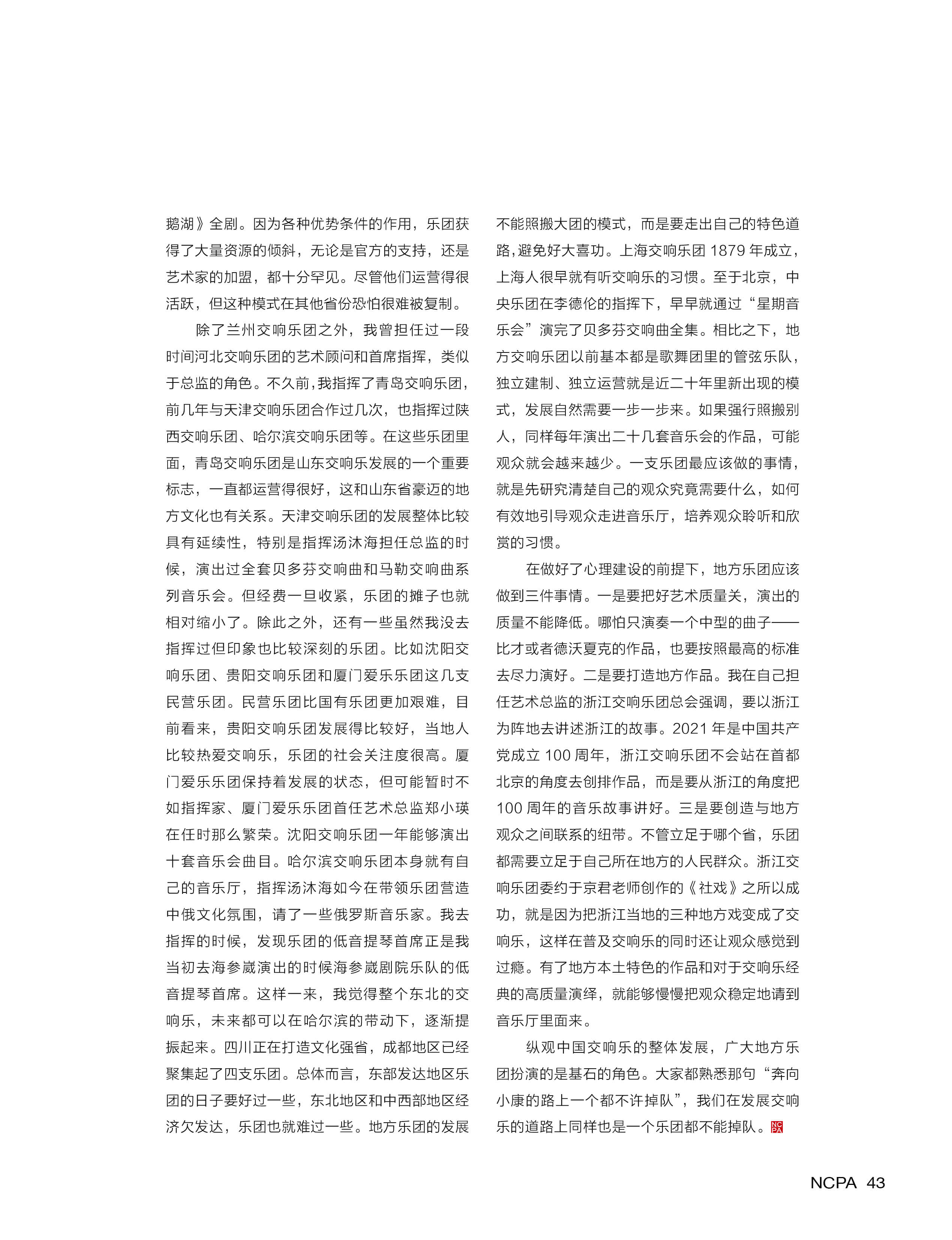 鹅湖》全剧。因为各种优势条件的作用，乐团获得了大量资源的倾斜，无论是官方的支持，还是艺术家的加盟，都十分罕见。尽管他们运营得很活跃，但这种模式在其他省份恐怕很难被复制。

除了兰州交响乐团之外，我曾担任过一段时间河北交响乐团的艺术顾问和首席指挥，类似于总监的角色。不久前，我指挥了青岛交响乐团，前几年与天津交响乐团合作过几次，也指挥过陕西交响乐团、哈尔滨交响乐团等。在这些乐团里面，青岛交响乐团是山东交响乐发展的一个重要标志，一直都运营得很好，这和山东省豪迈的地方文化也有关系。天津交响乐团的发展整体比较具有延续性，特别是指挥汤沐海担任总监的时候，演出过全套贝多芬交响曲和马勒交响曲系列音乐会。但经费一旦收紧，乐团的摊子也就相对缩小了。除此之外，还有一些虽然我没去指挥过但印象也比较深刻的乐团。比如沈阳交响乐团、贵阳交响乐团和厦门爱乐乐团这几支民营乐团。民营乐团比国有乐团更加艰难，目前看来，贵阳交响乐团发展得比较好，当地人比较热爱交响乐，乐团的社会关注度很高。厦门爱乐乐团保持着发展的状态，但可能暂时不如指挥家、厦门爱乐乐团首任艺术总监郑小瑛在任时那么繁荣。沈阳交响乐团一年能够演出十套音乐会曲目。哈尔滨交响乐团本身就有自己的音乐厅，指挥汤沐海如今在带领乐团营造中俄文化氛围，请了一些俄罗斯音乐家。我去指挥的时候，发现乐团的低音提琴首席正是我当初去海参崴演出的时候海参崴剧院乐队的低音提琴首席。这样一来，我觉得整个东北的交响乐，未来都可以在哈尔滨的带动下，逐渐提振起来。四川正在打造文化强省，成都地区已经聚集起了四支乐团。总体而言，东部发达地区乐团的日子要好过一些，东北地区和中西部地区经济欠发达，乐团也就难过一些。地方乐团的发展不能照搬大团的模式，而是要走出自己的特色道路，避免好大喜功。上海交响乐团 1879 年成立，上海人很早就有听交响乐的习惯。至于北京，中央乐团在李德伦的指挥下，早早就通过“星期音乐会”演完了贝多芬交响曲全集。相比之下，地方交响乐团以前基本都是歌舞团里的管弦乐队，独立建制、独立运营就是近二十年里新出现的模式，发展自然需要一步一步来。如果强行照搬别人，同样每年演出二十几套音乐会的作品，可能观众就会越来越少。一支乐团最应该做的事情，就是先研究清楚自己的观众究竟需要什么，如何有效地引导观众走进音乐厅，培养观众聆听和欣赏的习惯。

在做好了心理建设的前提下，地方乐团应该做到三件事情。一是要把好艺术质量关，演出的质量不能降低。哪怕只演奏一个中型的曲子——比才或者德沃夏克的作品，也要按照最高的标准去尽力演好。二是要打造地方作品。我在自己担任艺术总监的浙江交响乐团总会强调，要以浙江为阵地去讲述浙江的故事。2021 年是中国共产党成立 100 周年，浙江交响乐团不会站在首都北京的角度去创排作品，而是要从浙江的角度把 100 周年的音乐故事讲好。三是要创造与地方观众之间联系的纽带。不管立足于哪个省，乐团都需要立足于自己所在地方的人民群众。浙江交响乐团委约于京君老师创作的《社戏》之所以成功，就是因为把浙江当地的三种地方戏变成了交响乐，这样在普及交响乐的同时还让观众感觉到过瘾。有了地方本土特色的作品和对于交响乐经典的高质量演绎，就能够慢慢把观众稳定地请到音乐厅里面来。

纵观中国交响乐的整体发展，广大地方乐团扮演的是基石的角色。大家都熟悉那句“奔向小康的路上一个都不许掉队”，我们在发展交响乐的道路上同样也是一个乐团都不能掉队。NCPA

NCPA 43